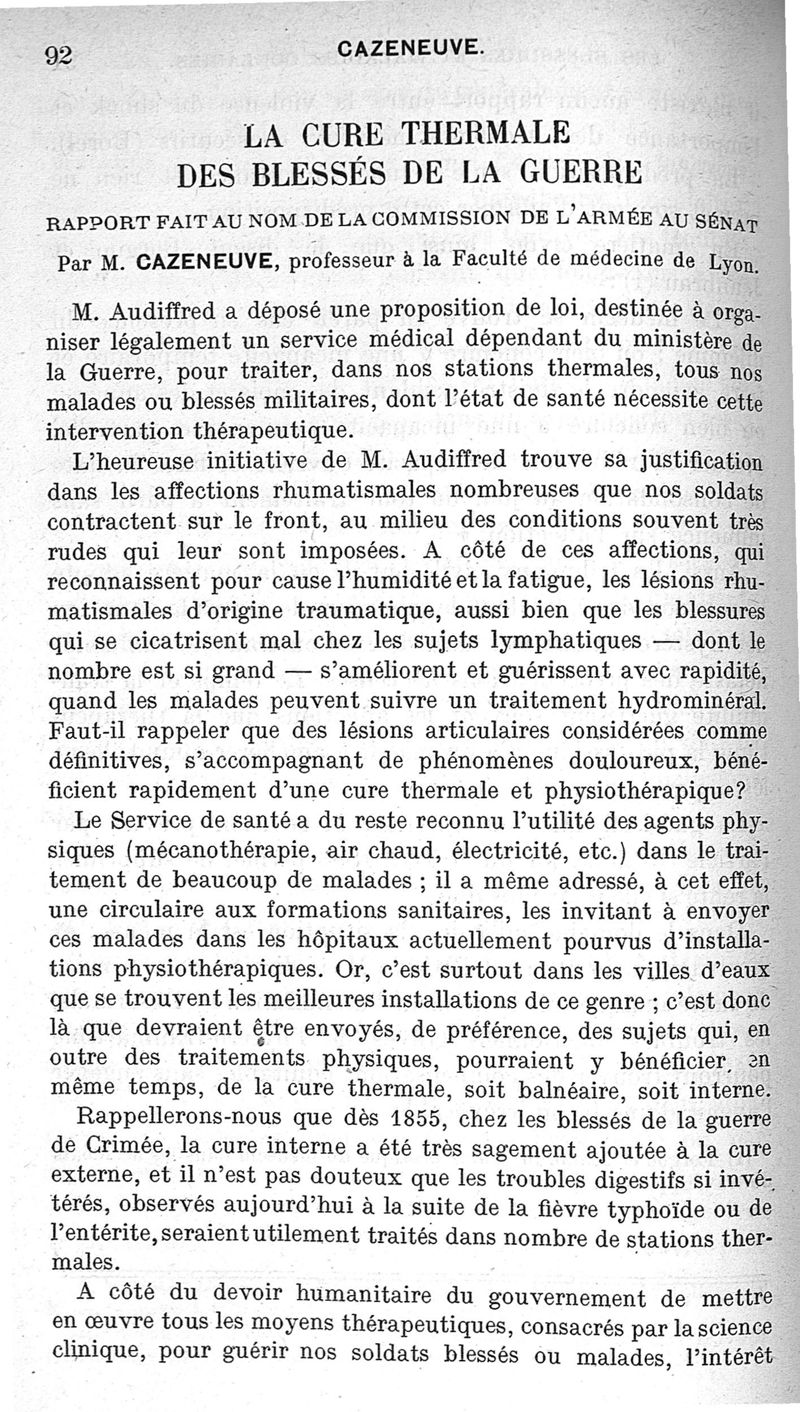 92 CAZENEUVE.

LA CURE THERMALE
DES BLESSÉS DE LA GUERRE

RAPPORT FAIT AU NOM DE LA COMMISSION DE L'ARMÉE AU SÉNAT

Par M. CAZENEUVE, professeur à la Faculté de médecine de Lyon.

M. Audiffred a déposé une proposition de loi, destinée à organiser légalement un service médical dépendant du ministère de la Guerre, pour traiter, dans nos stations thermales, tous nos malades ou blessés militaires, dont l'état de santé nécessite cette intervention thérapeutique.

L'heureuse initiative de M. Audiffred trouve sa justification dans les affections rhumatismales nombreuses que nos soldats contractent sur le front, au milieu des conditions souvent très rudes qui leur sont imposées. A côté de ces affections, qui reconnaissent pour cause l'humidité et la fatigue, les lésions rhumatismales d'origine traumatique, aussi bien que les blessures qui se cicatrisent mal chez les sujets lymphatiques — dont le nombre est si grand — s'améliorent et guérissent avec rapidité, quand les malades peuvent suivre un traitement hydrominéral. Faut-il rappeler que des lésions articulaires considérées comme définitives, s'accompagnant de phénomènes douloureux, bénéficient rapidement d'une cure thermale et physiothérapique?

Le Service de santé a du reste reconnu l'utilité des agents physiques (mécanothérapie, air chaud, électricité, etc.) dans le traitement de beaucoup de malades ; il a même adressé, à cet effet, une circulaire aux formations sanitaires, les invitant à envoyer ces malades dans les hôpitaux actuellement pourvus d'installations physiothérapiques. Or, c'est surtout dans les villes d'eaux que se trouvent les meilleures installations de ce genre ; c'est donc là que devraient être envoyés, de préférence, des sujets qui, en outre des traitements physiques, pourraient y bénéficier, en même temps, de la cure thermale, soit balnéaire, soit interne.

Rappellerons-nous que dès 1855, chez les blessés de la guerre de Crimée, la cure interne a été très sagement ajoutée à la cure externe, et il n'est pas douteux que les troubles digestifs si invétérés, observés aujourd'hui à la suite de la fièvre typhoïde ou de l'entérite, seraient utilement traités dans nombre de stations thermales.

A côté du devoir humanitaire du gouvernement de mettre en œuvre tous les moyens thérapeutiques, consacrés par la science clinique, pour guérir nos soldats blessés ou malades, l'intérêt